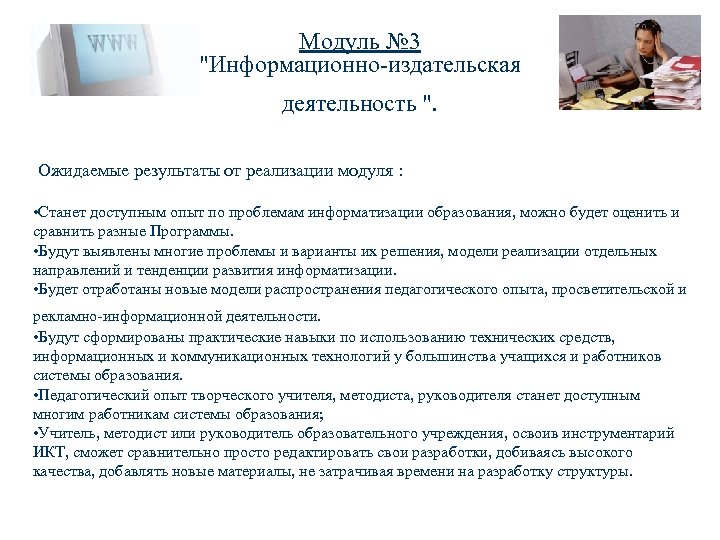 WWW

Модуль №3
"Информационно-издательская деятельность ".

Ожидаемые результаты от реализации модуля :

•Станет доступным опыт по проблемам информатизации образования, можно будет оценить и сравнить разные Программы.
•Будут выявлены многие проблемы и варианты их решения, модели реализации отдельных направлений и тенденции развития информатизации.
•Будет отработаны новые модели распространения педагогического опыта, просветительской и рекламно-информационной деятельности.
•Будут сформированы практические навыки по использованию технических средств, информационных и коммуникационных технологий у большинства учащихся и работников системы образования.
•Педагогический опыт творческого учителя, методиста, руководителя станет доступным многим работникам системы образования;
•Учитель, методист или руководитель образовательного учреждения, освоив инструментарий ИКТ, сможет сравнительно просто редактировать свои разработки, добиваясь высокого качества, добавлять новые материалы, не затрачивая времени на разработку структуры.